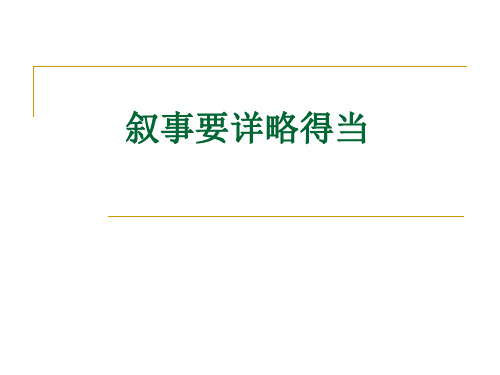 叙事要详略得当